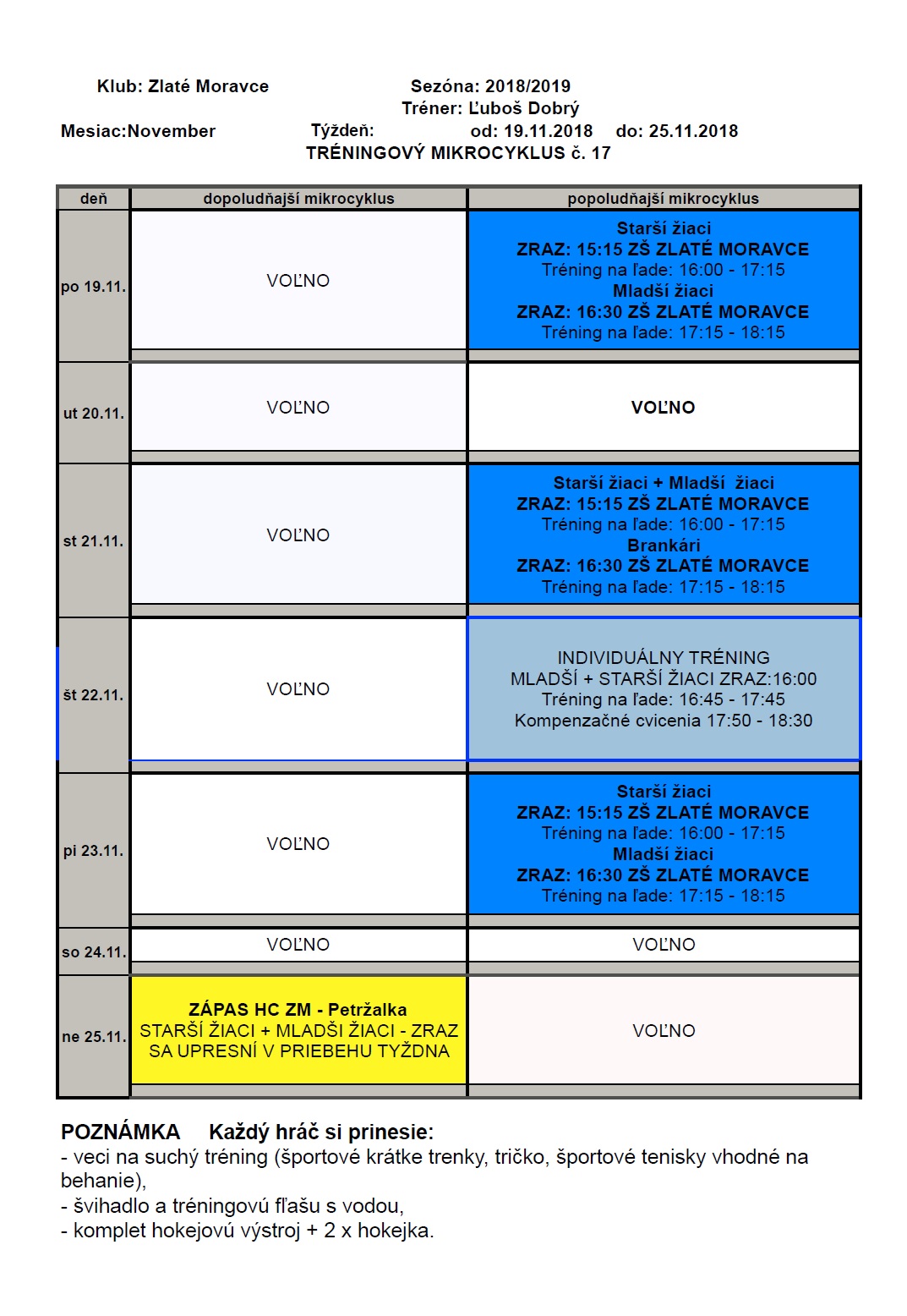 Klub: Zlaté Moravce Sezóna: 2018/2019
Tréner: Ľuboš Dobrý
Mesiac:November Týždeň: od: 19.11.2018 do: 25.11.2018
TRÉNINGOVÝ MIKROCYKLUS č. 17

| deň | dopoludňajší mikrocyklus | popoludňajší mikrocyklus |
|---|---|---|
| po 19.11. | VOĽNO | Starší žiaci ZRAZ: 15:15 ZŠ ZLATÉ MORAVCE Tréning na ľade: 16:00 - 17:15 Mladší žiaci ZRAZ: 16:30 ZŠ ZLATÉ MORAVCE Tréning na ľade: 17:15 - 18:15 |
| ut 20.11. | VOĽNO | VOĽNO |
| st 21.11. | VOĽNO | Starší žiaci + Mladší žiaci ZRAZ: 15:15 ZŠ ZLATÉ MORAVCE Tréning na ľade: 16:00 - 17:15 Brankári ZRAZ: 16:30 ZŠ ZLATÉ MORAVCE Tréning na ľade: 17:15 - 18:15 |
| št 22.11. | VOĽNO | INDIVIDUÁLNY TRÉNING MLADŠÍ + STARŠÍ ŽIACI ZRAZ:16:00 Tréning na ľade: 16:45 - 17:45 Kompenzačné cvicenia 17:50 - 18:30 |
| pi 23.11. | VOĽNO | Starší žiaci ZRAZ: 15:15 ZŠ ZLATÉ MORAVCE Tréning na ľade: 16:00 - 17:15 Mladší žiaci ZRAZ: 16:30 ZŠ ZLATÉ MORAVCE Tréning na ľade: 17:15 - 18:15 |
| so 24.11. | VOĽNO | VOĽNO |
| ne 25.11. | ZÁPAS HC ZM - Petržalka STARŠÍ ŽIACI + MLADŠÍ ŽIACI - ZRAZ SA UPRESNÍ V PRIEBEHU TÝŽDNA | VOĽNO |

POZNÁMKA Každý hráč si prinesie:
- veci na suchý tréning (športové krátke trenky, tričko, športové tenisky vhodné na behanie),
- švihadlo a tréningovú fľašu s vodou,
- komplet hokejovú výstroj + 2 x hokejka.